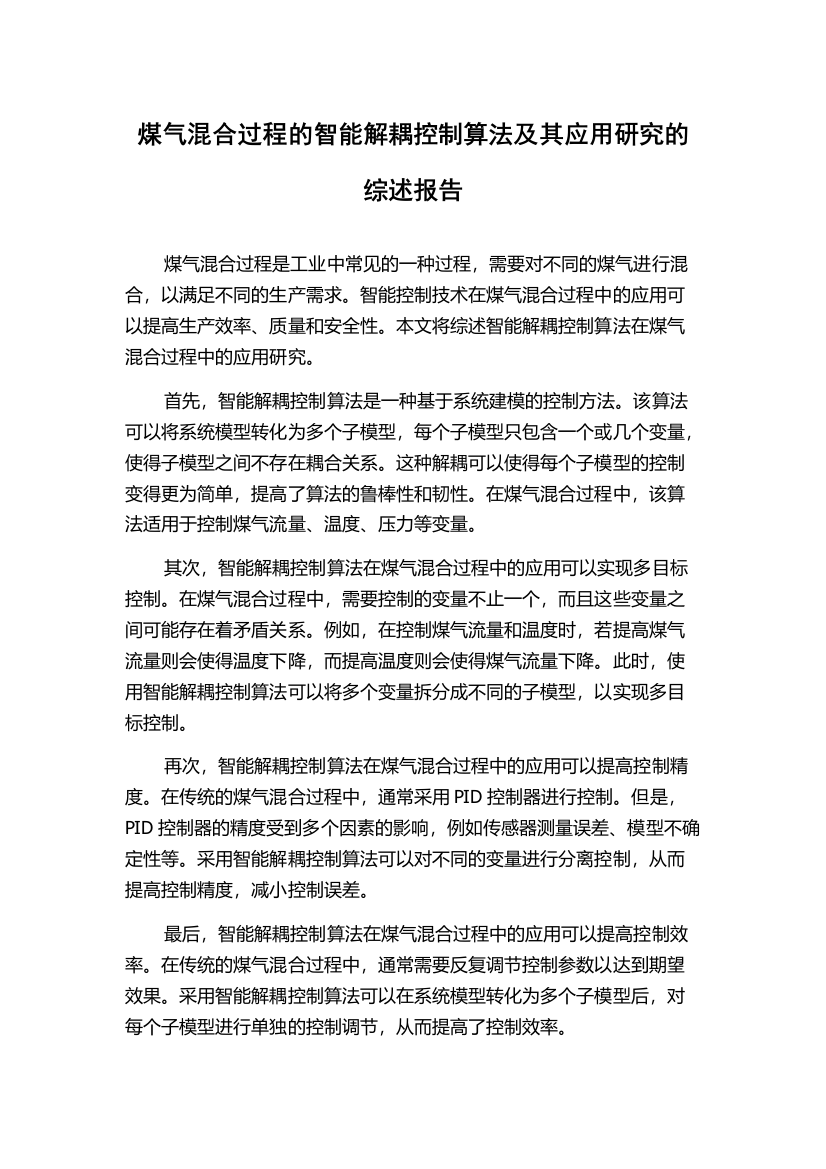 煤气混合过程的智能解耦控制算法及其应用研究的综述报告

煤气混合过程是工业中常见的一种过程，需要对不同的煤气进行混合，以满足不同的生产需求。智能控制技术在煤气混合过程中的应用可以提高生产效率、质量和安全性。本文将综述智能解耦控制算法在煤气混合过程中的应用研究。

首先，智能解耦控制算法是一种基于系统建模的控制方法。该算法可以将系统模型转化为多个子模型，每个子模型只包含一个或几个变量，使得子模型之间不存在耦合关系。这种解耦可以使得每个子模型的控制变得更为简单，提高了算法的鲁棒性和韧性。在煤气混合过程中，该算法适用于控制煤气流量、温度、压力等变量。

其次，智能解耦控制算法在煤气混合过程中的应用可以实现多目标控制。在煤气混合过程中，需要控制的变量不止一个，而且这些变量之间可能存在着矛盾关系。例如，在控制煤气流量和温度时，若提高煤气流量则会使得温度下降，而提高温度则会使得煤气流量下降。此时，使用智能解耦控制算法可以将多个变量拆分成不同的子模型，以实现多目标控制。

再次，智能解耦控制算法在煤气混合过程中的应用可以提高控制精度。在传统的煤气混合过程中，通常采用 PID 控制器进行控制。但是，PID 控制器的精度受到多个因素的影响，例如传感器测量误差、模型不确定性等。采用智能解耦控制算法可以对不同的变量进行分离控制，从而提高控制精度，减小控制误差。

最后，智能解耦控制算法在煤气混合过程中的应用可以提高控制效率。在传统的煤气混合过程中，通常需要反复调节控制参数以达到期望效果。采用智能解耦控制算法可以在系统模型转化为多个子模型后，对每个子模型进行单独的控制调节，从而提高了控制效率。